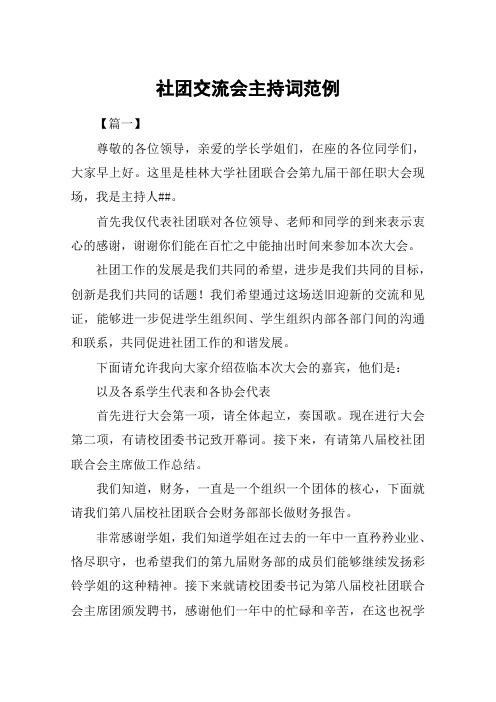 社团交流会主持词范例

【篇一】

尊敬的各位领导，亲爱的学长学姐们，在座的各位同学们，大家早上好。这里是桂林大学社团联合会第九届干部任职大会现场，我是主持人##。

首先我仅代表社团联对各位领导、老师和同学的到来表示衷心的感谢，谢谢你们能在百忙之中能抽出时间来参加本次大会。

社团工作的发展是我们共同的希望，进步是我们共同的目标，创新是我们共同的话题！我们希望通过这场送旧迎新的交流和见证，能够进一步促进学生组织间、学生组织内部各部门间的沟通和联系，共同促进社团工作的和谐发展。

下面请允许我向大家介绍莅临本次大会的嘉宾，他们是：

以及各系学生代表和各协会代表

首先进行大会第一项，请全体起立，奏国歌。现在进行大会第二项，有请校团委书记致开幕词。接下来，有请第八届校社团联合会主席做工作总结。

我们知道，财务，一直是一个组织一个团体的核心，下面就请我们第八届校社团联合会财务部部长做财务报告。

非常感谢学姐，我们知道学姐在过去的一年中一直矜矜业业、恪尽职守，也希望我们的第九届财务部的成员们能够继续发扬彩铃学姐的这种精神。接下来就请校团委书记为第八届校社团联合会主席团颁发聘书，感谢他们一年中的忙碌和辛苦，在这也祝学